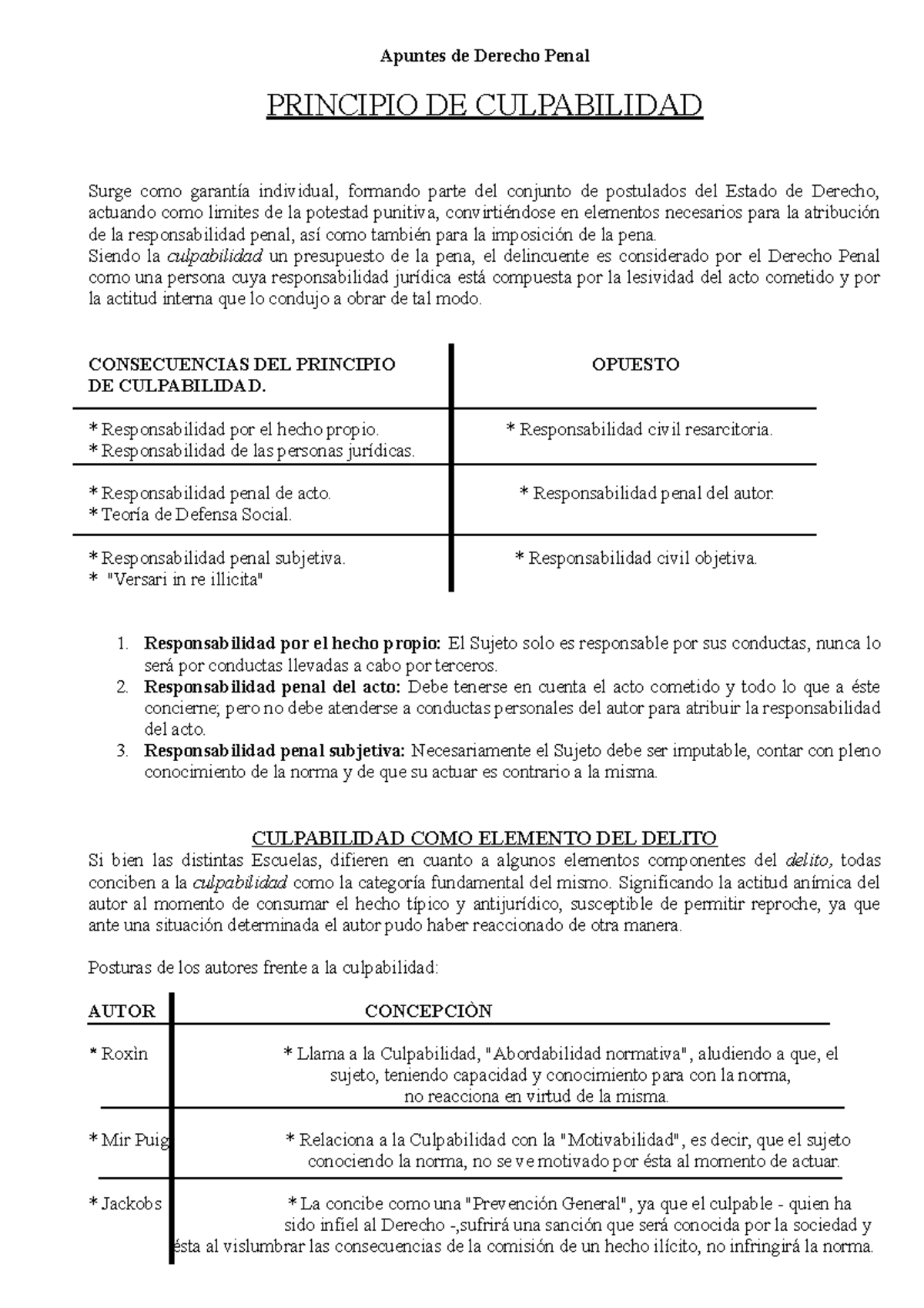 Apuntes de Derecho Penal

PRINCIPIO DE CULPABILIDAD

Surge como garantía individual, formando parte del conjunto de postulados del Estado de Derecho, actuando como limites de la potestad punitiva, convirtiéndose en elementos necesarios para la atribución de la responsabilidad penal, así como también para la imposición de la pena.
Siendo la culpabilidad un presupuesto de la pena, el delincuente es considerado por el Derecho Penal como una persona cuya responsabilidad jurídica está compuesta por la lesividad del acto cometido y por la actitud interna que lo condujo a obrar de tal modo.

| CONSECUENCIAS DEL PRINCIPIO DE CULPABILIDAD. | OPUESTO |
|---|---|
| * Responsabilidad por el hecho propio. * Responsabilidad de las personas jurídicas. | * Responsabilidad civil resarcitoria. |
| * Responsabilidad penal de acto. * Teoría de Defensa Social. | * Responsabilidad penal del autor. |
| * Responsabilidad penal subjetiva. * "Versari in re illicita" | * Responsabilidad civil objetiva. |

1. Responsabilidad por el hecho propio: El Sujeto solo es responsable por sus conductas, nunca lo será por conductas llevadas a cabo por terceros.
2. Responsabilidad penal del acto: Debe tenerse en cuenta el acto cometido y todo lo que a éste concierne; pero no debe atenderse a conductas personales del autor para atribuir la responsabilidad del acto.
3. Responsabilidad penal subjetiva: Necesariamente el Sujeto debe ser imputable, contar con pleno conocimiento de la norma y de que su actuar es contrario a la misma.

CULPABILIDAD COMO ELEMENTO DEL DELITO
Si bien las distintas Escuelas, difieren en cuanto a algunos elementos componentes del delito, todas conciben a la culpabilidad como la categoría fundamental del mismo. Significando la actitud anímica del autor al momento de consumar el hecho típico y antijurídico, susceptible de permitir reproche, ya que ante una situación determinada el autor pudo haber reaccionado de otra manera.

Posturas de los autores frente a la culpabilidad:

| AUTOR | CONCEPCIÒN |
|---|---|
| * Roxìn | * Llama a la Culpabilidad, "Abordabilidad normativa", aludiendo a que, el sujeto, teniendo capacidad y conocimiento para con la norma, no reacciona en virtud de la misma. |
| * Mir Puig | * Relaciona a la Culpabilidad con la "Motivabilidad", es decir, que el sujeto conociendo la norma, no se ve motivado por ésta al momento de actuar. |
| * Jackobs | * La concibe como una "Prevención General", ya que el culpable - quien ha sido infiel al Derecho -,sufrirá una sanción que será conocida por la sociedad y ésta al vislumbrar las consecuencias de la comisión de un hecho ilícito, no infringirá la norma. |